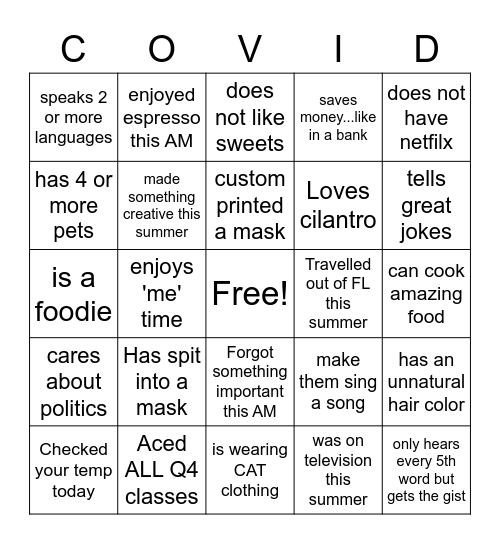 | C | O | V | I | D |
|---|---|---|---|---|
| speaks 2 or more languages | enjoyed espresso this AM | does not like sweets | saves money...like in a bank | does not have netfilx |
| has 4 or more pets | made something creative this summer | custom printed a mask | Loves cilantro | tells great jokes |
| is a foodie | enjoys 'me' time | Free! | Travelled out of FL this summer | can cook amazing food |
| cares about politics | Has spit into a mask | Forgot something important this AM | make them sing a song | has an unnatural hair color |
| Checked your temp today | Aced ALL Q4 classes | is wearing CAT clothing | was on television this summer | only hears every 5th word but gets the gist |